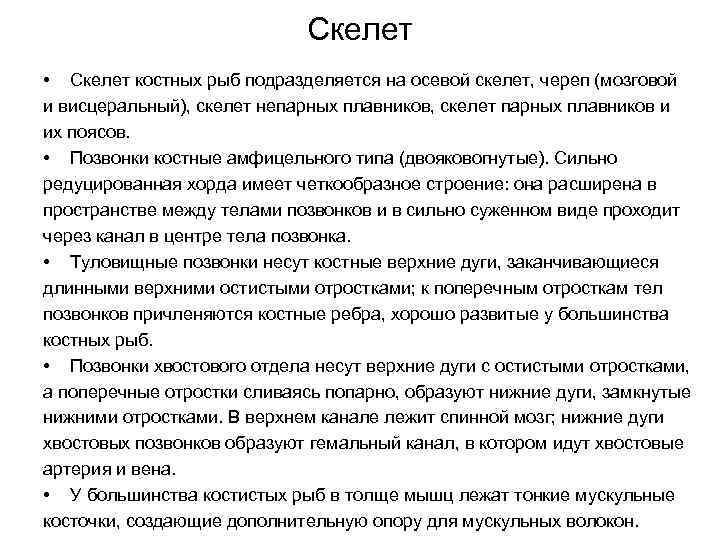 Скелет

• Скелет костных рыб подразделяется на осевой скелет, череп (мозговой и висцеральный), скелет непарных плавников, скелет парных плавников и их поясов.

• Позвонки костные амфицельного типа (двояковогнутые). Сильно редуцированная хорда имеет четкообразное строение: она расширена в пространстве между телами позвонков и в сильно суженном виде проходит через канал в центре тела позвонка.

• Туловищные позвонки несут костные верхние дуги, заканчивающиеся длинными верхними остистыми отростками; к поперечным отросткам тел позвонков причленяются костные ребра, хорошо развитые у большинства костных рыб.

• Позвонки хвостового отдела несут верхние дуги с остистыми отростками, а поперечные отростки сливаясь попарно, образуют нижние дуги, замкнутые нижними отростками. В верхнем канале лежит спинной мозг; нижние дуги хвостовых позвонков образуют гемальный канал, в котором идут хвостовые артерия и вена.

• У большинства костистых рыб в толще мышц лежат тонкие мускульные косточки, создающие дополнительную опору для мускульных волокон.